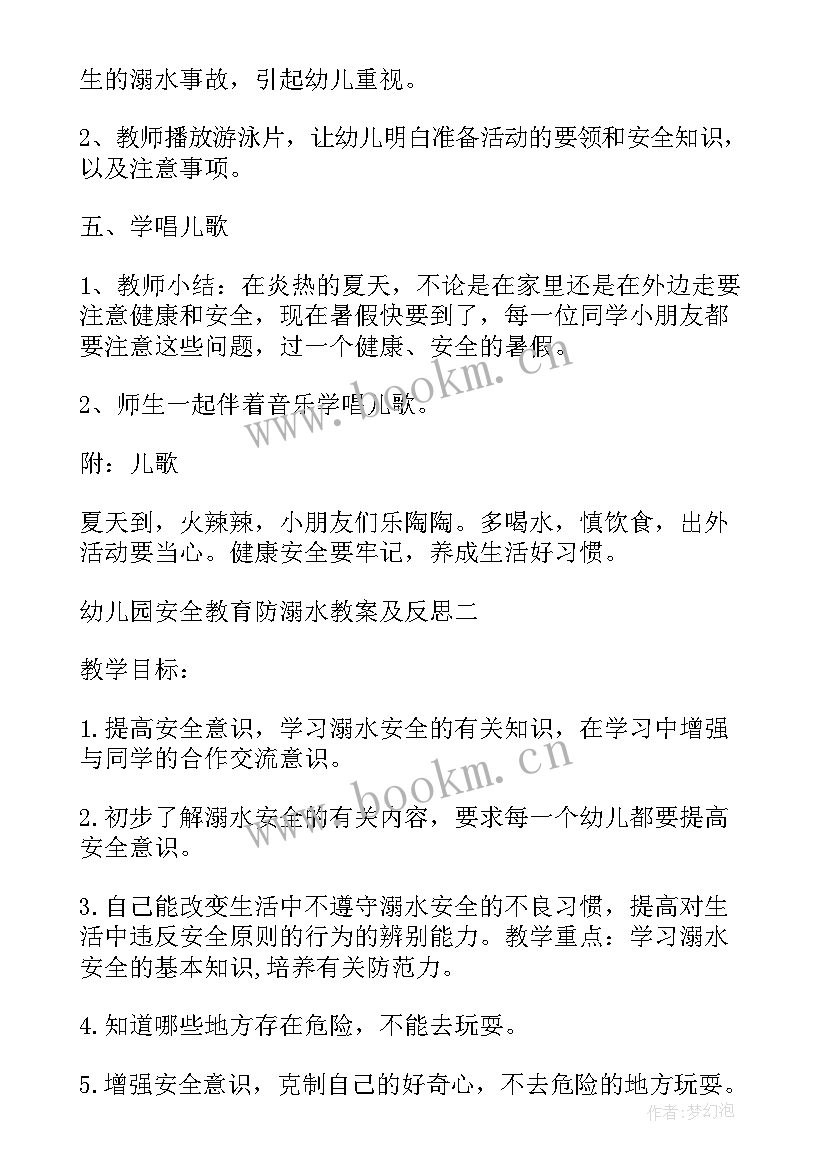 生的溺水事故，引起幼儿重视。

2、教师播放游泳片，让幼儿明白准备活动的要领和安全知识，以及注意事项。

五、学唱儿歌

1、教师小结：在炎热的夏天，不论是在家里还是在外边走要注意健康和安全，现在暑假快要到了，每一位同学小朋友都要注意这些问题，过一个健康、安全的暑假。

2、师生一起伴着音乐学唱儿歌。

附：儿歌

夏天到，火辣辣，小朋友们乐陶陶。多喝水，慎饮食，出外活动要当心。健康安全要牢记，养成生活好习惯。

幼儿园安全教育防溺水教案及反思二

教学目标：

1.提高安全意识，学习溺水安全的有关知识，在学习中增强与同学的合作交流意识。

2.初步了解溺水安全的有关内容，要求每一个幼儿都要提高安全意识。

3.自己能改变生活中不遵守溺水安全的不良习惯，提高对生活中违反安全原则的行为的辨别能力。教学重点：学习溺水安全的基本知识,培养有关防范力。

4.知道哪些地方存在危险，不能去玩耍。

5.增强安全意识，克制自己的好奇心，不去危险的地方玩耍。

www.bookm.cn

www.bookm.cn

作者：梦幻泡